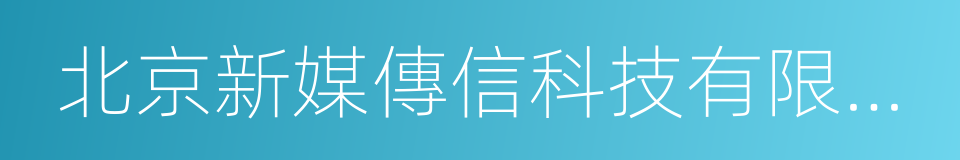 北京新媒傳信科技有限...